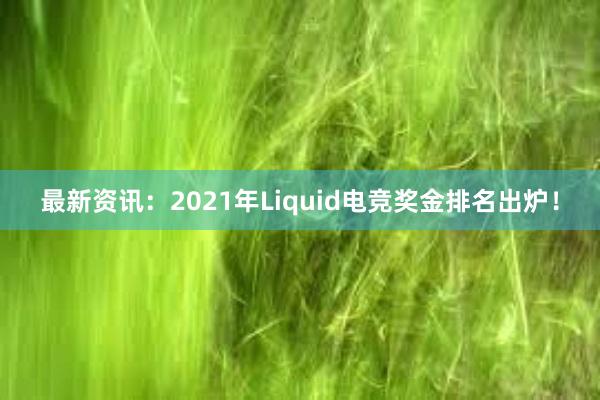 最新资讯：2021年Liquid电竞奖金排名出炉！